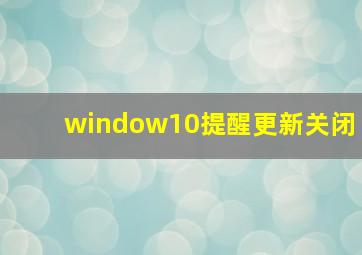 window10提醒更新关闭